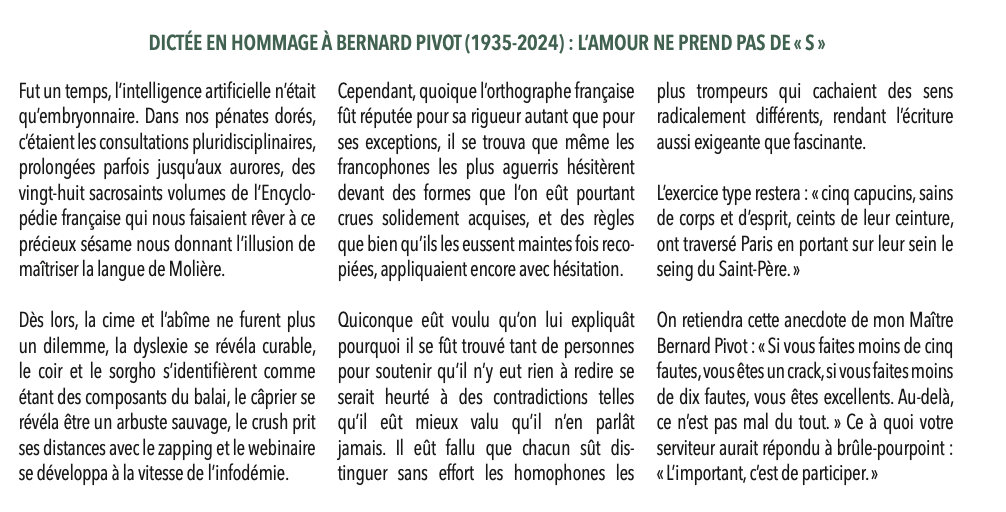 DICTÉE EN HOMMAGE À BERNARD PIVOT (1935-2024) : L'AMOUR NE PREND PAS DE « S »

Fut un temps, l'intelligence artificielle n'était qu'embryonnaire. Dans nos pénates dorés, c'étaient les consultations pluridisciplinaires, prolongées parfois jusqu'aux aurores, des vingt-huit sacrosaints volumes de l'Encyclopédie française qui nous faisaient rêver à ce précieux sésame nous donnant l'illusion de maîtriser la langue de Molière.

Dès lors, la cime et l'abîme ne furent plus un dilemme, la dyslexie se révéla curable, le coir et le sorgho s'identifièrent comme étant des composants du balai, le câprier se révéla être un arbuste sauvage, le crush prit ses distances avec le zapping et le webinaire se développa à la vitesse de l'infodémie.

Cependant, quoique l'orthographe française fût réputée pour sa rigueur autant que pour ses exceptions, il se trouva que même les francophones les plus aguerris hésitèrent devant des formes que l'on eût pourtant crues solidement acquises, et des règles que bien qu'ils les eussent maintes fois recopiées, appliquaient encore avec hésitation.

Quiconque eût voulu qu'on lui expliquât pourquoi il se fût trouvé tant de personnes pour soutenir qu'il n'y eut rien à redire se serait heurté à des contradictions telles qu'il eût mieux valu qu'il n'en parlât jamais. Il eût fallu que chacun sût distinguer sans effort les homophones les plus trompeurs qui cachaient des sens radicalement différents, rendant l'écriture aussi exigeante que fascinante.

L'exercice type restera : « cinq capucins, sains de corps et d'esprit, ceints de leur ceinture, ont traversé Paris en portant sur leur sein le seing du Saint-Père. »

On retiendra cette anecdote de mon Maître Bernard Pivot : « Si vous faites moins de cinq fautes, vous êtes un crack, si vous faites moins de dix fautes, vous êtes excellents. Au-delà, ce n'est pas mal du tout. » Ce à quoi votre serviteur aurait répondu à brûle-pourpoint : « L'important, c'est de participer. »